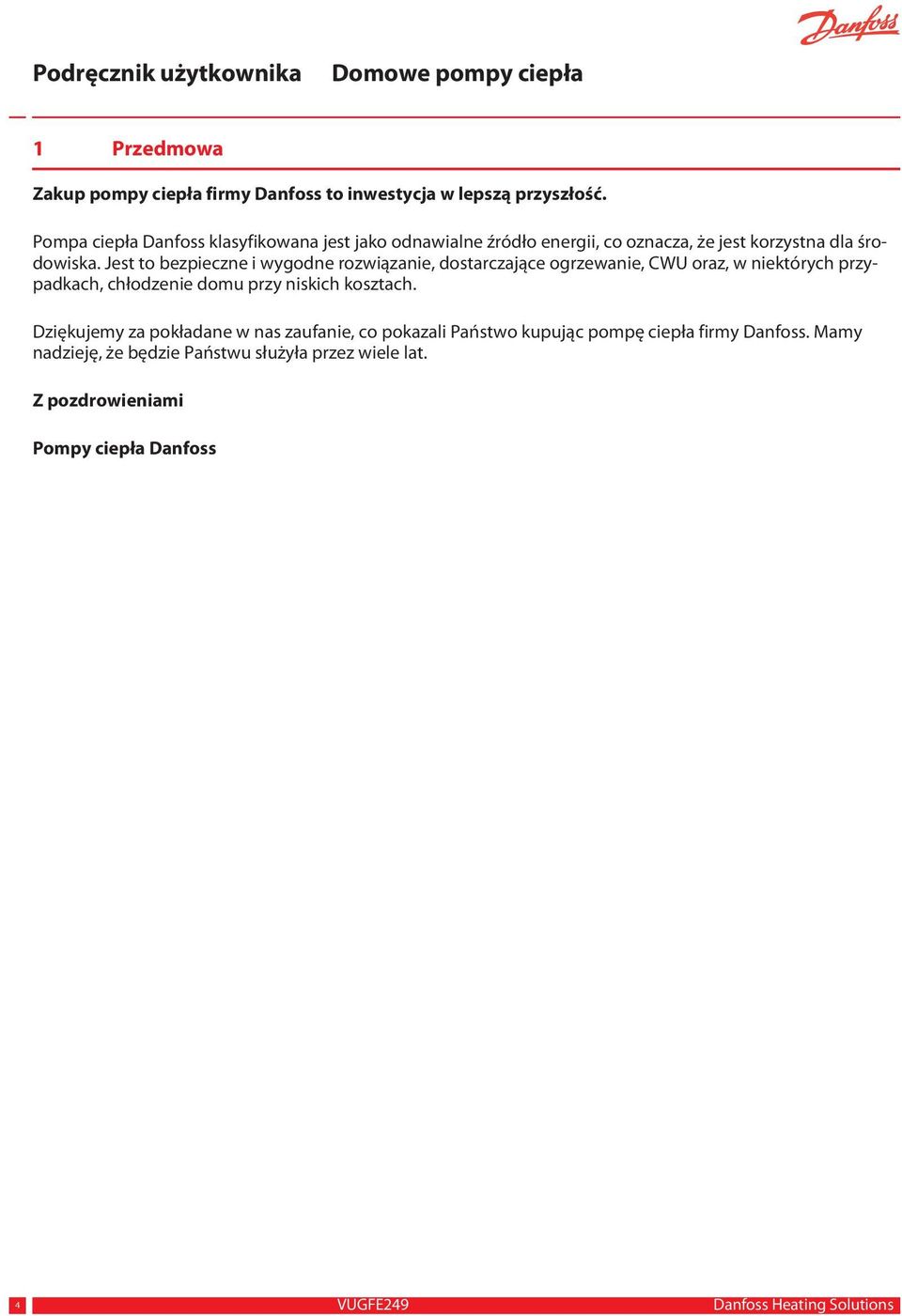 Danfoss

Podręcznik użytkownika Domowe pompy ciepła

1 Przedmowa

Zakup pompy ciepła firmy Danfoss to inwestycja w lepszą przyszłość.

Pompa ciepła Danfoss klasyfikowana jest jako odnawialne źródło energii, co oznacza, że jest korzystna dla środowiska. Jest to bezpieczne i wygodne rozwiązanie, dostarczające ogrzewanie, CWU oraz, w niektórych przypadkach, chłodzenie domu przy niskich kosztach.

Dziękujemy za pokładane w nas zaufanie, co pokazali Państwo kupując pompę ciepła firmy Danfoss. Mamy nadzieję, że będzie Państwu służyła przez wiele lat.

Z pozdrowieniami

Pompy ciepła Danfoss

4 VUGFE249 Danfoss Heating Solutions